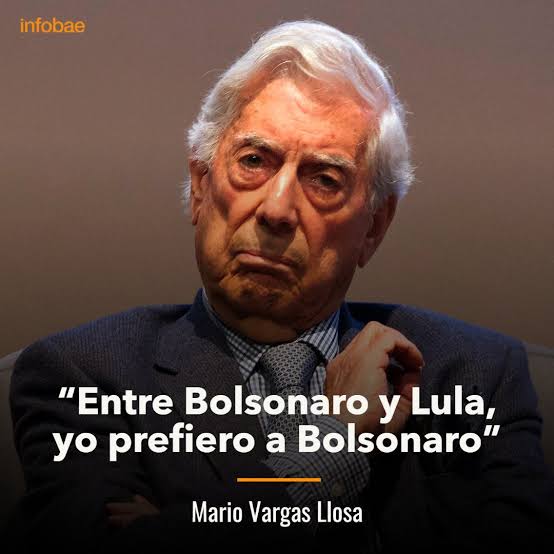 infobae

“Entre Bolsonaro y Lula, yo prefiero a Bolsonaro”

Mario Vargas Llosa